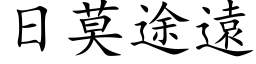 日莫途遠